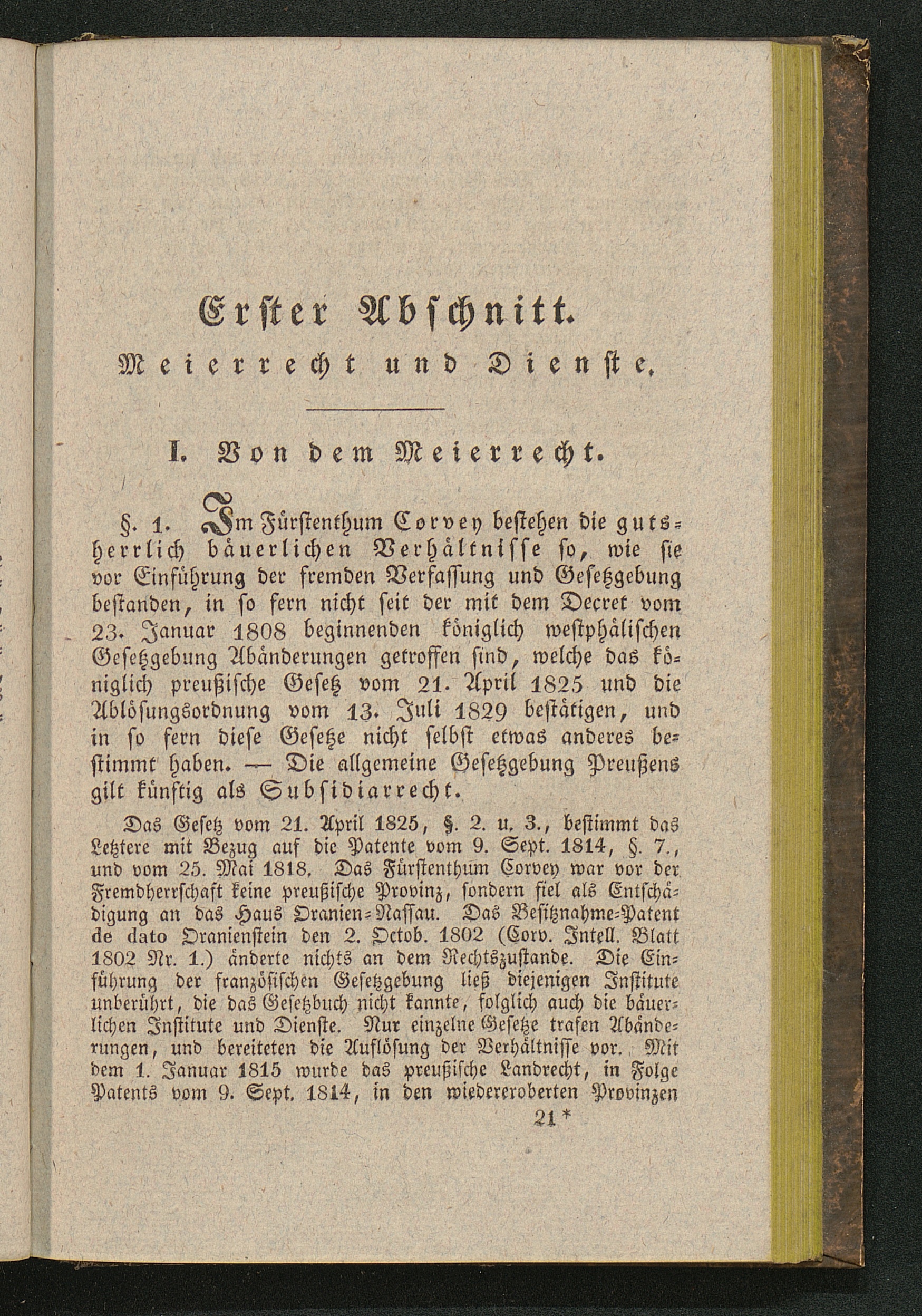 Erster Abschnitt.

Meierrecht und Dienste.

I. Von dem Meierrecht.

§. 1. Im Fürstenthum Corvey bestehen die gutsherrlich bäuerlichen Verhältnisse so, wie sie vor Einführung der fremden Verfassung und Gesetzgebung bestanden, in so fern nicht seit der mit dem Decret vom 23. Januar 1808 beginnenden königlich westphälischen Gesetzgebung Abänderungen getroffen sind, welche das königlich preußische Gesetz vom 21. April 1825 und die Ablösungsordnung vom 13. Juli 1829 bestätigen, und in so fern diese Gesetze nicht selbst etwas anderes bestimmt haben. — Die allgemeine Gesetzgebung Preußens gilt künftig als Subsidiarrecht.

Das Gesetz vom 21. April 1825, §. 2. u. 3., bestimmt das Letztere mit Bezug auf die Patente vom 9. Sept. 1814, §. 7., und vom 25. Mai 1818. Das Fürstenthum Corvey war vor der Fremdherrschaft keine preußische Provinz, sondern fiel als Entschädigung an das Haus Oranien-Nassau. Das Besitznahme-Patent de dato Oranienstein den 2. Octob. 1802 (Corv. Intell. Blatt 1802 Nr. 1.) änderte nichts an dem Rechtszustande. Die Einführung der französischen Gesetzgebung ließ diejenigen Institute unberührt, die das Gesetzbuch nicht kannte, folglich auch die bäuerlichen Institute und Dienste. Nur einzelne Gesetze trafen Abänderungen, und bereiteten die Auflösung der Verhältnisse vor. Mit dem 1. Januar 1815 wurde das preußische Landrecht, in Folge Patents vom 9. Sept. 1814, in den wiedereroberten Provinzen

21*